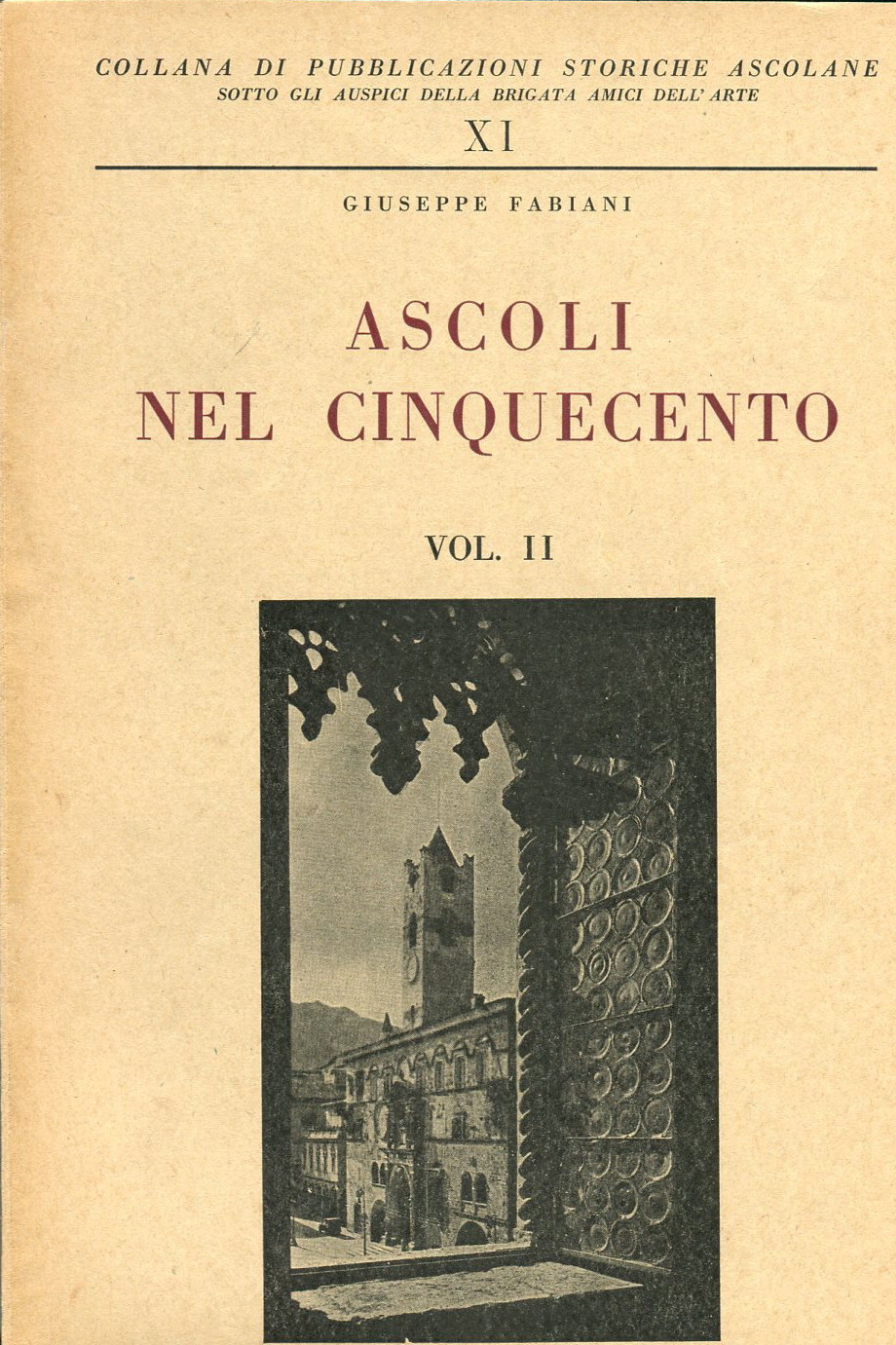 COLLANA DI PUBBLICAZIONI STORICHE ASCOLANE
SOTTO GLI AUSPICI DELLA BRIGATA AMICI DELL' ARTE
XI

GIUSEPPE FABIANI

ASCOLI
NEL CINQUECENTO

VOL. II